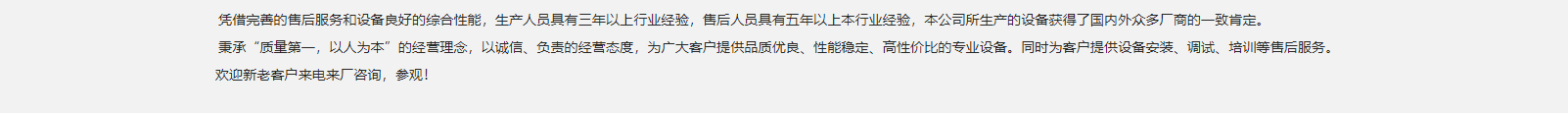 凭借完善的售后服务和设备良好的综合性能，生产人员具有三年以上行业经验，售后人员具有五年以上本行业经验，本公司所生产的设备获得了国内外众多厂商的一致肯定。

秉承“质量第一，以人为本”的经营理念，以诚信、负责的经营态度，为广大客户提供品质优良、性能稳定、高性价比的专业设备。同时为客户提供设备安装、调试、培训等售后服务。

欢迎新老客户来电来厂咨询，参观！